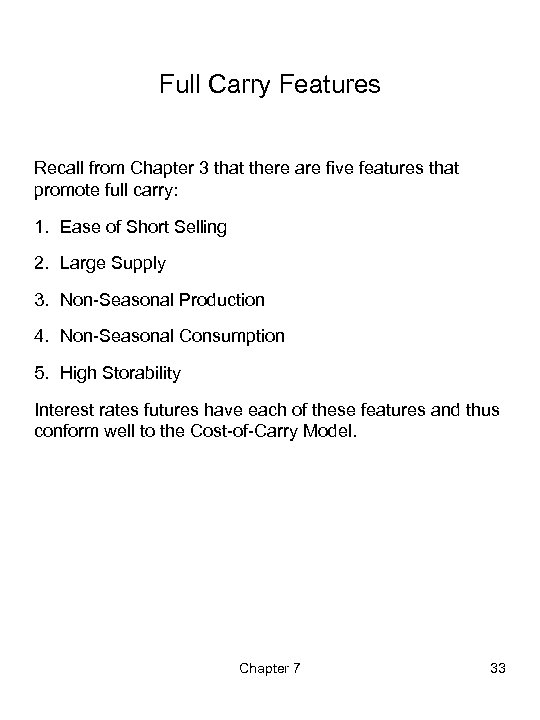 Full Carry Features

Recall from Chapter 3 that there are five features that promote full carry:

1. Ease of Short Selling

2. Large Supply

3. Non-Seasonal Production

4. Non-Seasonal Consumption

5. High Storability

Interest rates futures have each of these features and thus conform well to the Cost-of-Carry Model.

Chapter 7

33